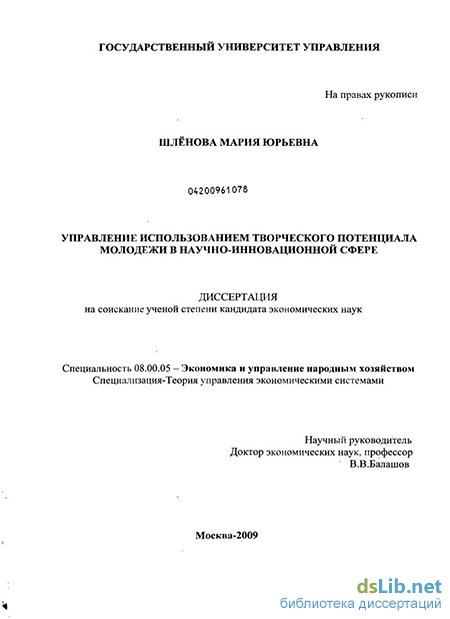 ГОСУДАРСТВЕННЫЙ УНИВЕРСИТЕТ УПРАВЛЕНИЯ

На правах рукописи

ШЛЁНОВА МАРИЯ ЮРЬЕВНА

04200961078

УПРАВЛЕНИЕ ИСПОЛЬЗОВАНИЕМ ТВОРЧЕСКОГО ПОТЕНЦИАЛА МОЛОДЕЖИ В НАУЧНО-ИННОВАЦИОННОЙ СФЕРЕ

ДИССЕРТАЦИЯ
на соискание ученой степени кандидата экономических наук

Специальность 08.00.05 – Экономика и управление народным хозяйством
Специализация-Теория управления экономическими системами

Научный руководитель
Доктор экономических наук, профессор
В.В.Балашов

Москва-2009

dsLib.net
библиотека диссертаций